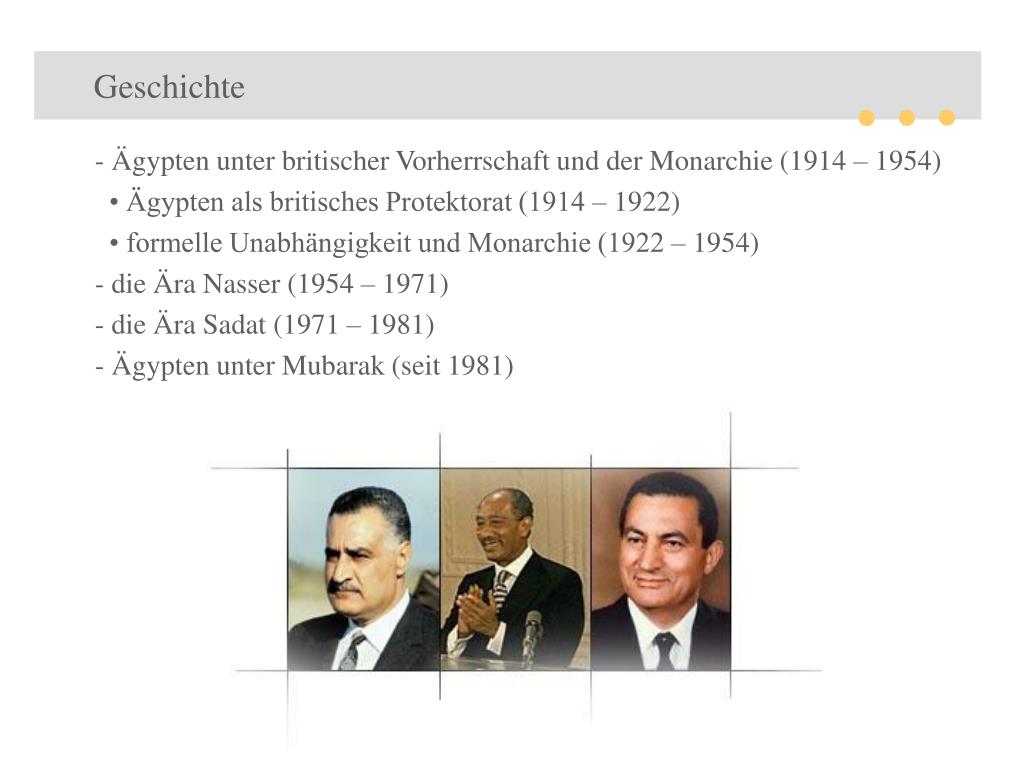 Geschichte

- Ägypten unter britischer Vorherrschaft und der Monarchie (1914 – 1954)
• Ägypten als britisches Protektorat (1914 – 1922)
• formelle Unabhängigkeit und Monarchie (1922 – 1954)
- die Ära Nasser (1954 – 1971)
- die Ära Sadat (1971 – 1981)
- Ägypten unter Mubarak (seit 1981)